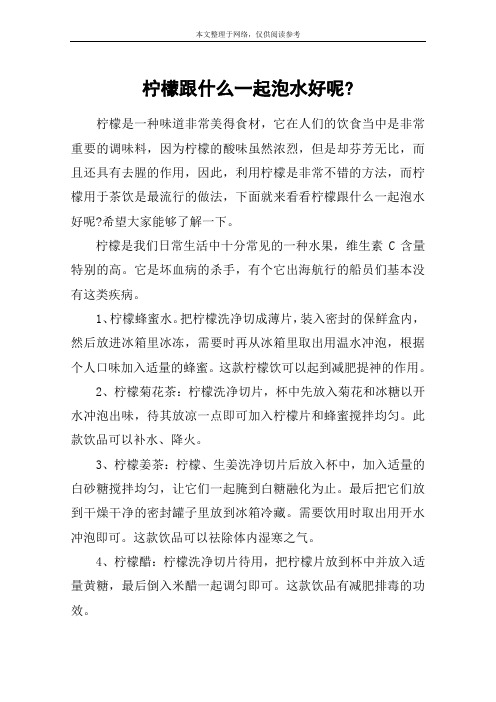 本文整理于网络，仅供阅读参考

柠檬跟什么一起泡水好呢?

柠檬是一种味道非常美得食材，它在人们的饮食当中是非常重要的调味料，因为柠檬的酸味虽然浓烈，但是却芬芳无比，而且还具有去腥的作用，因此，利用柠檬是非常不错的方法，而柠檬用于茶饮是最流行的做法，下面就来看看柠檬跟什么一起泡水好呢?希望大家能够了解一下。

柠檬是我们日常生活中十分常见的一种水果，维生素 C 含量特别的高。它是坏血病的杀手，有个它出海航行的船员们基本没有这类疾病。

1、柠檬蜂蜜水。把柠檬洗净切成薄片，装入密封的保鲜盒内，然后放进冰箱里冰冻，需要时再从冰箱里取出用温水冲泡，根据个人口味加入适量的蜂蜜。这款柠檬饮可以起到减肥提神的作用。

2、柠檬菊花茶：柠檬洗净切片，杯中先放入菊花和冰糖以开水冲泡出味，待其放凉一点即可加入柠檬片和蜂蜜搅拌均匀。此款饮品可以补水、降火。

3、柠檬姜茶：柠檬、生姜洗净切片后放入杯中，加入适量的白砂糖搅拌均匀，让它们一起腌到白糖融化为止。最后把它们放到干燥干净的密封罐子里放到冰箱冷藏。需要饮用时取出用开水冲泡即可。这款饮品可以祛除体内湿寒之气。

4、柠檬醋：柠檬洗净切片待用，把柠檬片放到杯中并放入适量黄糖，最后倒入米醋一起调匀即可。这款饮品有减肥排毒的功效。